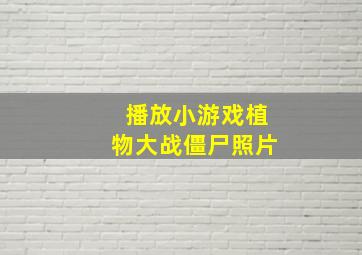 播放小游戏植物大战僵尸照片